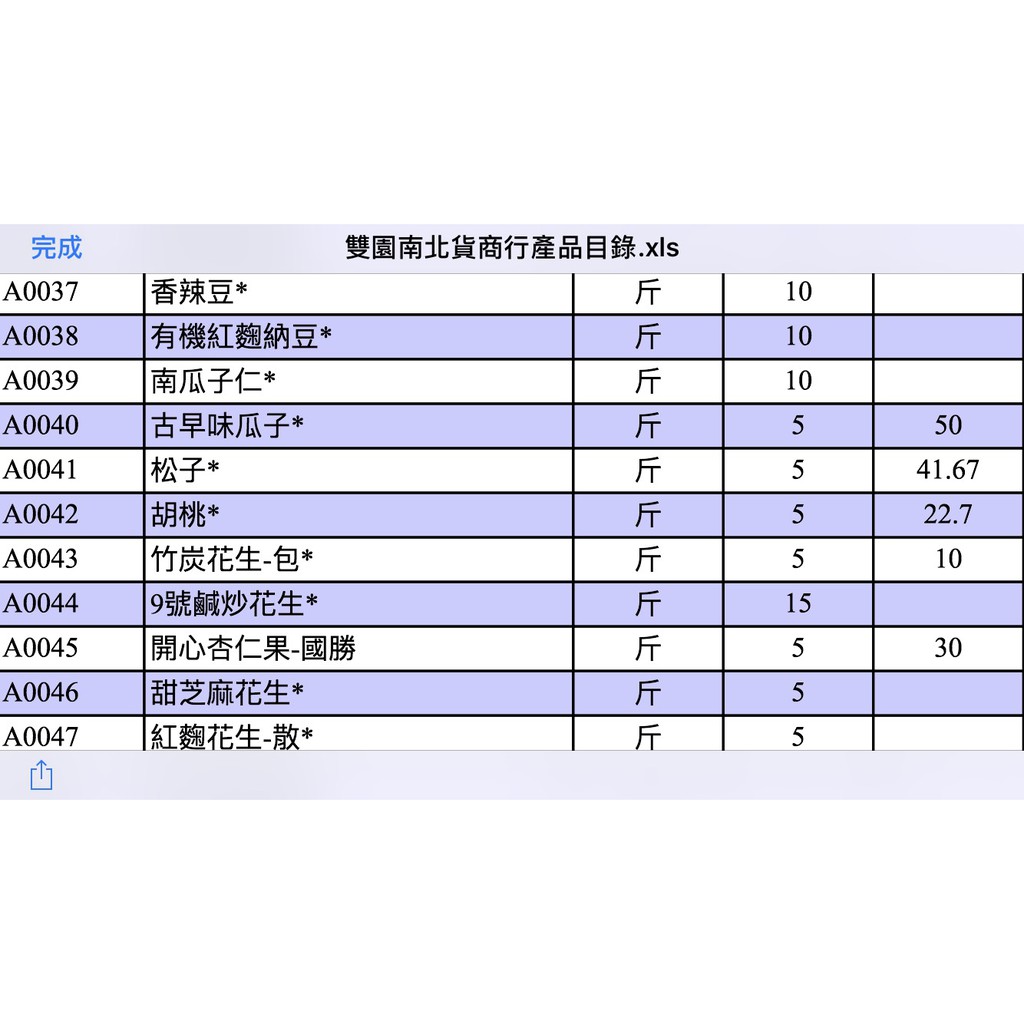 完成 雙園南北貨商行產品目錄.xls

| A0037 | 香辣豆* | 斤 | 10 | |
|---|---|---|---|---|
| A0038 | 有機紅麴納豆* | 斤 | 10 | |
| A0039 | 南瓜子仁* | 斤 | 10 | |
| A0040 | 古早味瓜子* | 斤 | 5 | 50 |
| A0041 | 松子* | 斤 | 5 | 41.67 |
| A0042 | 胡桃* | 斤 | 5 | 22.7 |
| A0043 | 竹炭花生-包* | 斤 | 5 | 10 |
| A0044 | 9號鹹炒花生* | 斤 | 15 | |
| A0045 | 開心杏仁果-國勝 | 斤 | 5 | 30 |
| A0046 | 甜芝麻花生* | 斤 | 5 | |
| A0047 | 紅麴花生-散* | 斤 | 5 | |